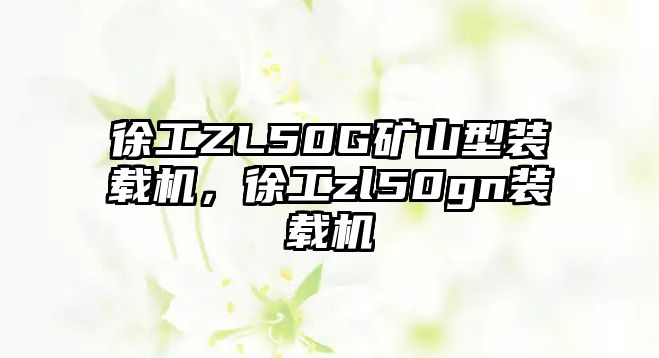 徐工ZL50G矿山型装载机，徐工zl50gn装载机